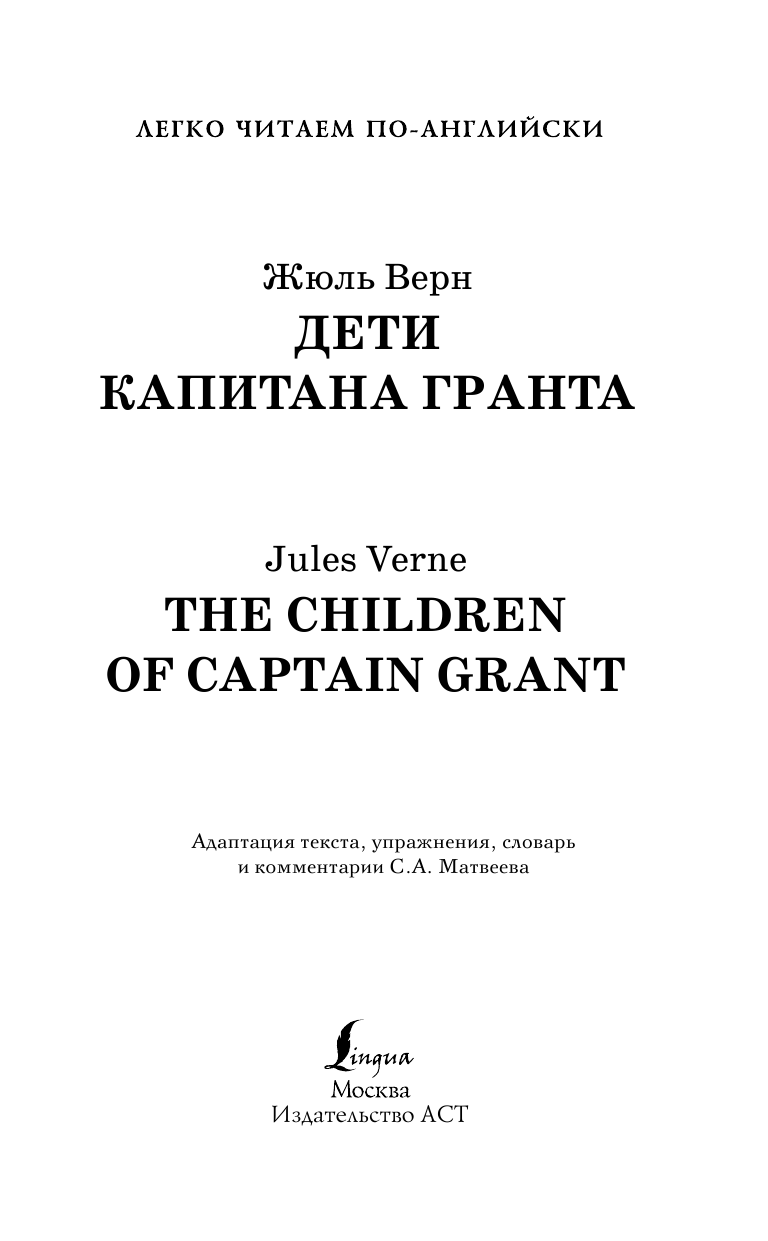 ЛЕГКО ЧИТАЕМ ПО-АНГЛИЙСКИ

Жюль Верн
ДЕТИ
КАПИТАНА ГРАНТА

Jules Verne
THE CHILDREN
OF CAPTAIN GRANT

Адаптация текста, упражнения, словарь и комментарии С.А. Матвеева

Lingua
Москва
Издательство АСТ